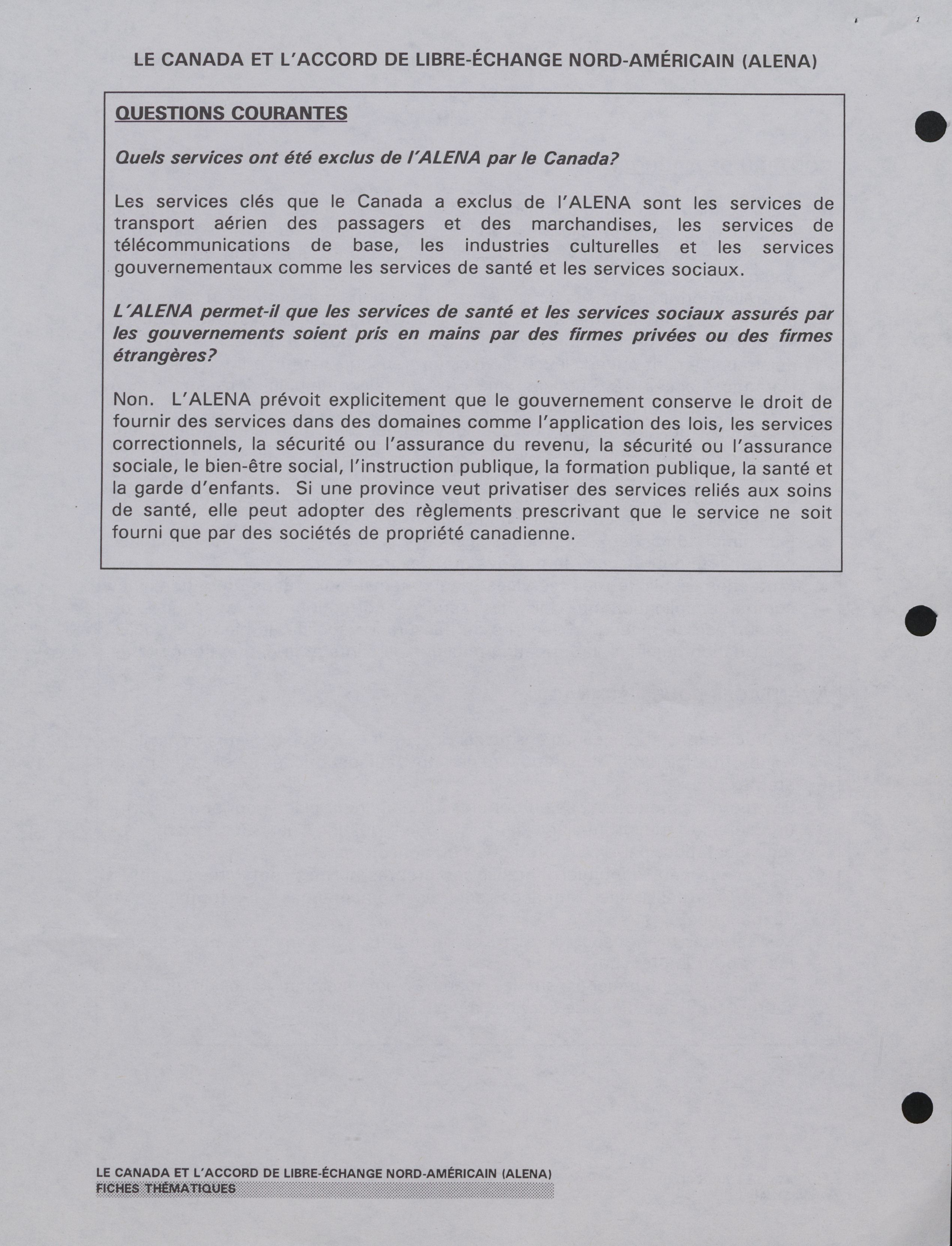 LE CANADA ET L'ACCORD DE LIBRE-ÉCHANGE NORD-AMÉRICAIN (ALENA)

QUESTIONS COURANTES

Quels services ont été exclus de l'ALENA par le Canada?

Les services clés que le Canada a exclus de l'ALENA sont les services de transport aérien des passagers et des marchandises, les services de télécommunications de base, les industries culturelles et les services gouvernementaux comme les services de santé et les services sociaux.

L'ALENA permet-il que les services de santé et les services sociaux assurés par les gouvernements soient pris en mains par des firmes privées ou des firmes étrangères?

Non. L'ALENA prévoit explicitement que le gouvernement conserve le droit de fournir des services dans des domaines comme l'application des lois, les services correctionnels, la sécurité ou l'assurance du revenu, la sécurité ou l'assurance sociale, le bien-être social, l'instruction publique, la formation publique, la santé et la garde d'enfants. Si une province veut privatiser des services reliés aux soins de santé, elle peut adopter des règlements prescrivant que le service ne soit fourni que par des sociétés de propriété canadienne.

LE CANADA ET L'ACCORD DE LIBRE-ÉCHANGE NORD-AMÉRICAIN (ALENA)
FICHES THÉMATIQUES